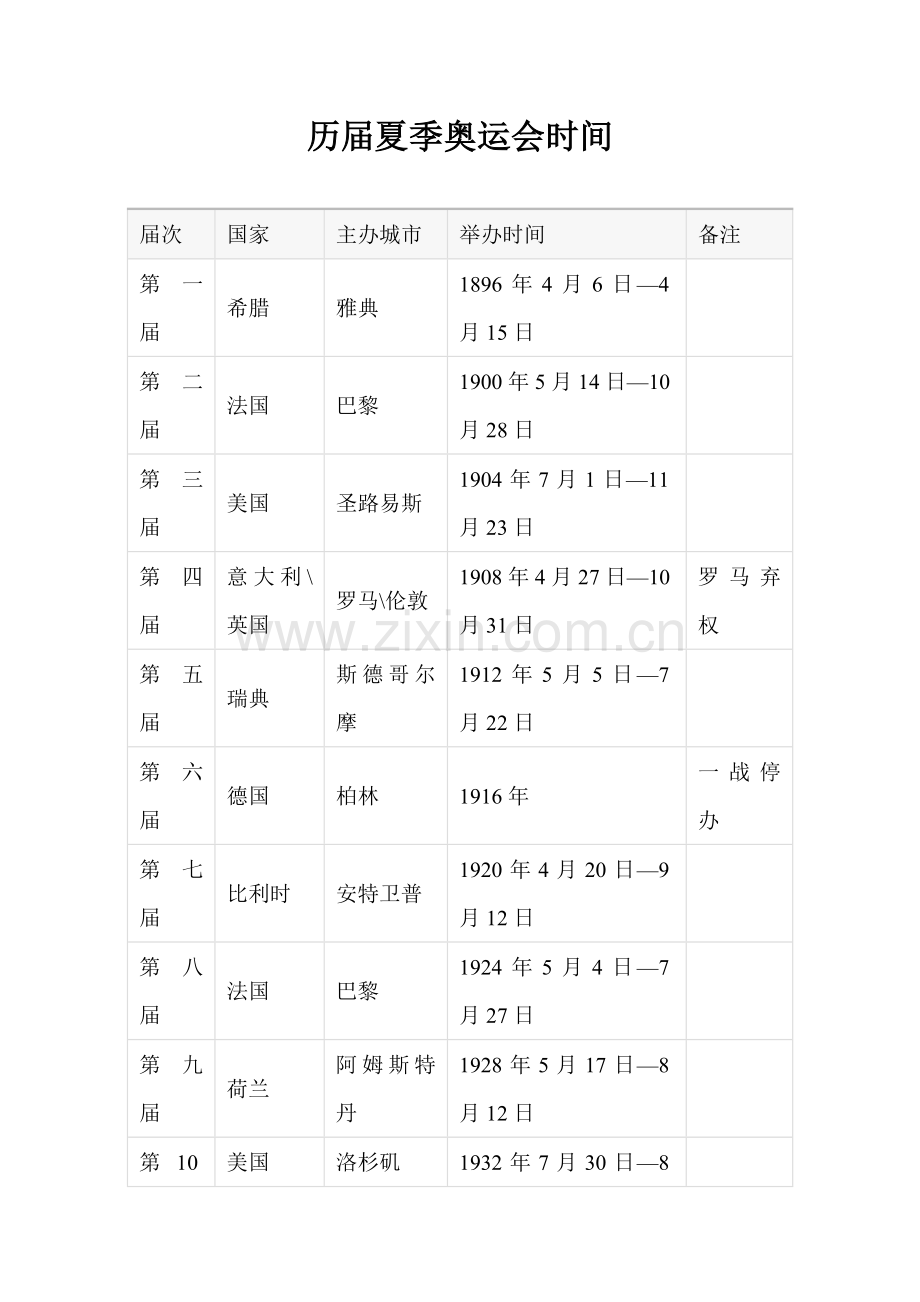 历届夏季奥运会时间

| 届次 | 国家 | 主办城市 | 举办时间 | 备注 |
|---|---|---|---|---|
| 第一届 | 希腊 | 雅典 | 1896年4月6日—4月15日 | |
| 第二届 | 法国 | 巴黎 | 1900年5月14日—10月28日 | |
| 第三届 | 美国 | 圣路易斯 | 1904年7月1日—11月23日 | |
| 第四届 | 意大利\英国 | 罗马\伦敦 | 1908年4月27日—10月31日 | 罗马弃权 |
| 第五届 | 瑞典 | 斯德哥尔摩 | 1912年5月5日—7月22日 | |
| 第六届 | 德国 | 柏林 | 1916年 | 一战停办 |
| 第七届 | 比利时 | 安特卫普 | 1920年4月20日—9月12日 | |
| 第八届 | 法国 | 巴黎 | 1924年5月4日—7月27日 | |
| 第九届 | 荷兰 | 阿姆斯特丹 | 1928年5月17日—8月12日 | |
| 第10 | 美国 | 洛杉矶 | 1932年7月30日—8 | |

www.zixin.com.cn